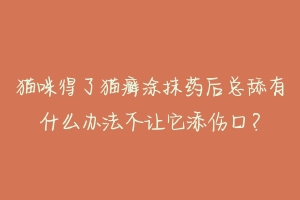 猫咪得了猫癣涂抹药后总舔有什么办法不让它添伤口？